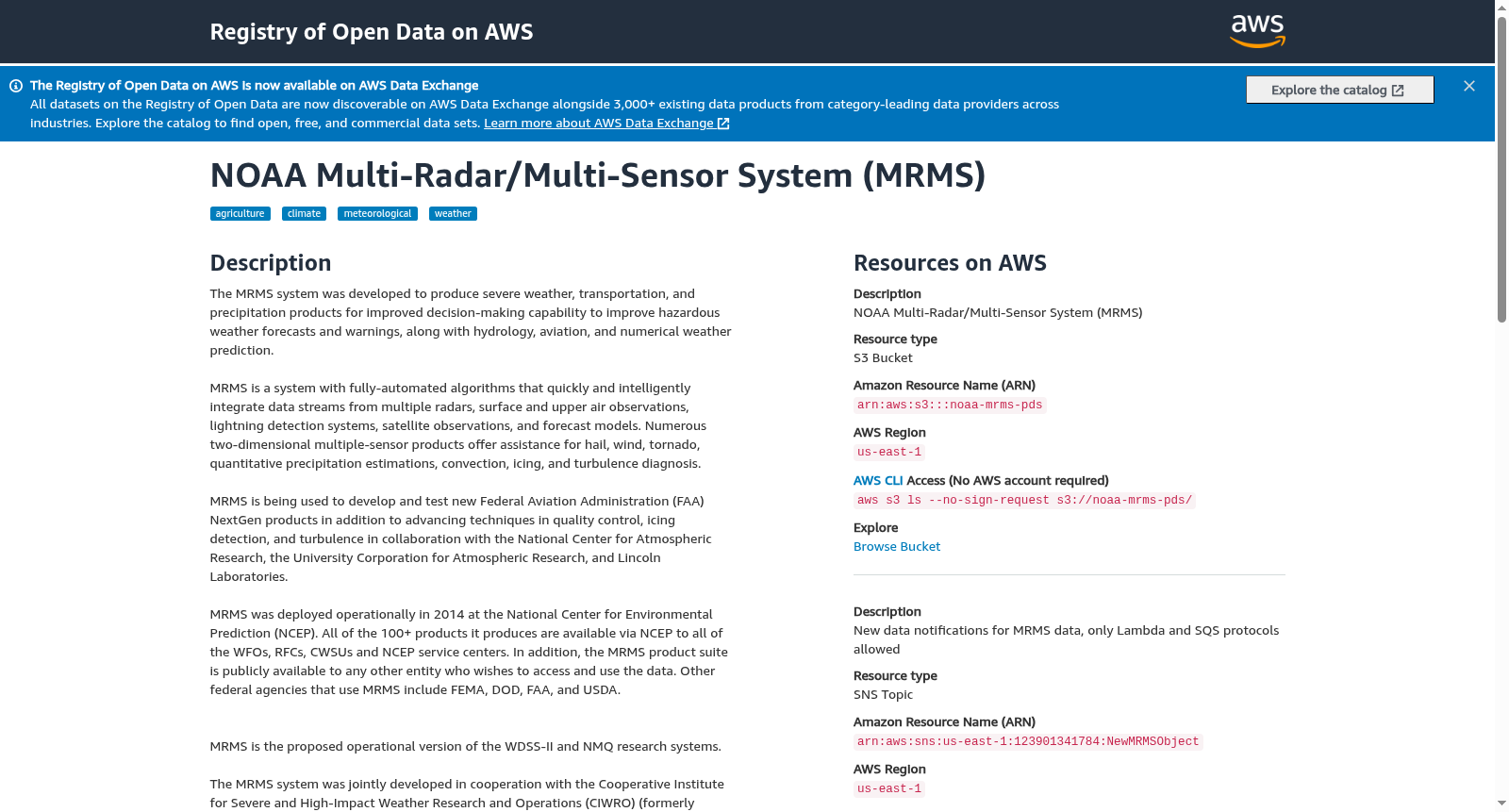 Registry of Open Data on AWS

aws

The Registry of Open Data on AWS is now available on AWS Data Exchange
All datasets on the Registry of Open Data are now discoverable on AWS Data Exchange alongside 3,000+ existing data products from category-leading data providers across industries. Explore the catalog to find open, free, and commercial data sets. Learn more about AWS Data Exchange

Explore the catalog

NOAA Multi-Radar/Multi-Sensor System (MRMS)

agriculture climate meteorological weather

Description

The MRMS system was developed to produce severe weather, transportation, and precipitation products for improved decision-making capability to improve hazardous weather forecasts and warnings, along with hydrology, aviation, and numerical weather prediction.

MRMS is a system with fully-automated algorithms that quickly and intelligently integrate data streams from multiple radars, surface and upper air observations, lightning detection systems, satellite observations, and forecast models. Numerous two-dimensional multiple-sensor products offer assistance for hail, wind, tornado, quantitative precipitation estimations, convection, icing, and turbulence diagnosis.

MRMS is being used to develop and test new Federal Aviation Administration (FAA) NextGen products in addition to advancing techniques in quality control, icing detection, and turbulence in collaboration with the National Center for Atmospheric Research, the University Corporation for Atmospheric Research, and Lincoln Laboratories.

MRMS was deployed operationally in 2014 at the National Center for Environmental Prediction (NCEP). All of the 100+ products it produces are available via NCEP to all of the WFOs, RFCs, CWSUs and NCEP service centers. In addition, the MRMS product suite is publicly available to any other entity who wishes to access and use the data. Other federal agencies that use MRMS include FEMA, DOD, FAA, and USDA.

MRMS is the proposed operational version of the WDSS-II and NMQ research systems.

The MRMS system was jointly developed in cooperation with the Cooperative Institute for Severe and High-Impact Weather Research and Operations (CIWRO) (formerly

Resources on AWS

Description
NOAA Multi-Radar/Multi-Sensor System (MRMS)

Resource type
S3 Bucket

Amazon Resource Name (ARN)
arn:aws:s3:::noaa-mrms-pds

AWS Region
us-east-1

AWS CLI Access (No AWS account required)
aws s3 ls --no-sign-request s3://noaa-mrms-pds/

Explore
Browse Bucket

Description
New data notifications for MRMS data, only Lambda and SQS protocols allowed

Resource type
SNS Topic

Amazon Resource Name (ARN)
arn:aws:sns:us-east-1:123901341784:NewMRMSObject

AWS Region
us-east-1